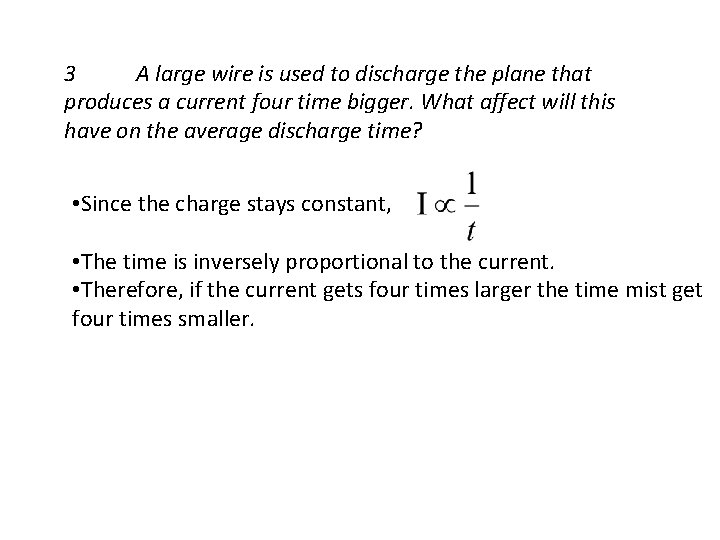 3 A large wire is used to discharge the plane that produces a current four time bigger. What affect will this have on the average discharge time?

•Since the charge stays constant, $I \propto \frac{1}{t}$

•The time is inversely proportional to the current.
•Therefore, if the current gets four times larger the time mist get four times smaller.